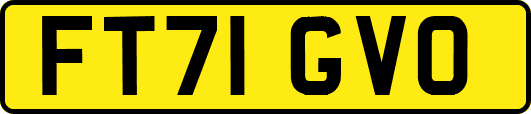 FT71 GVO